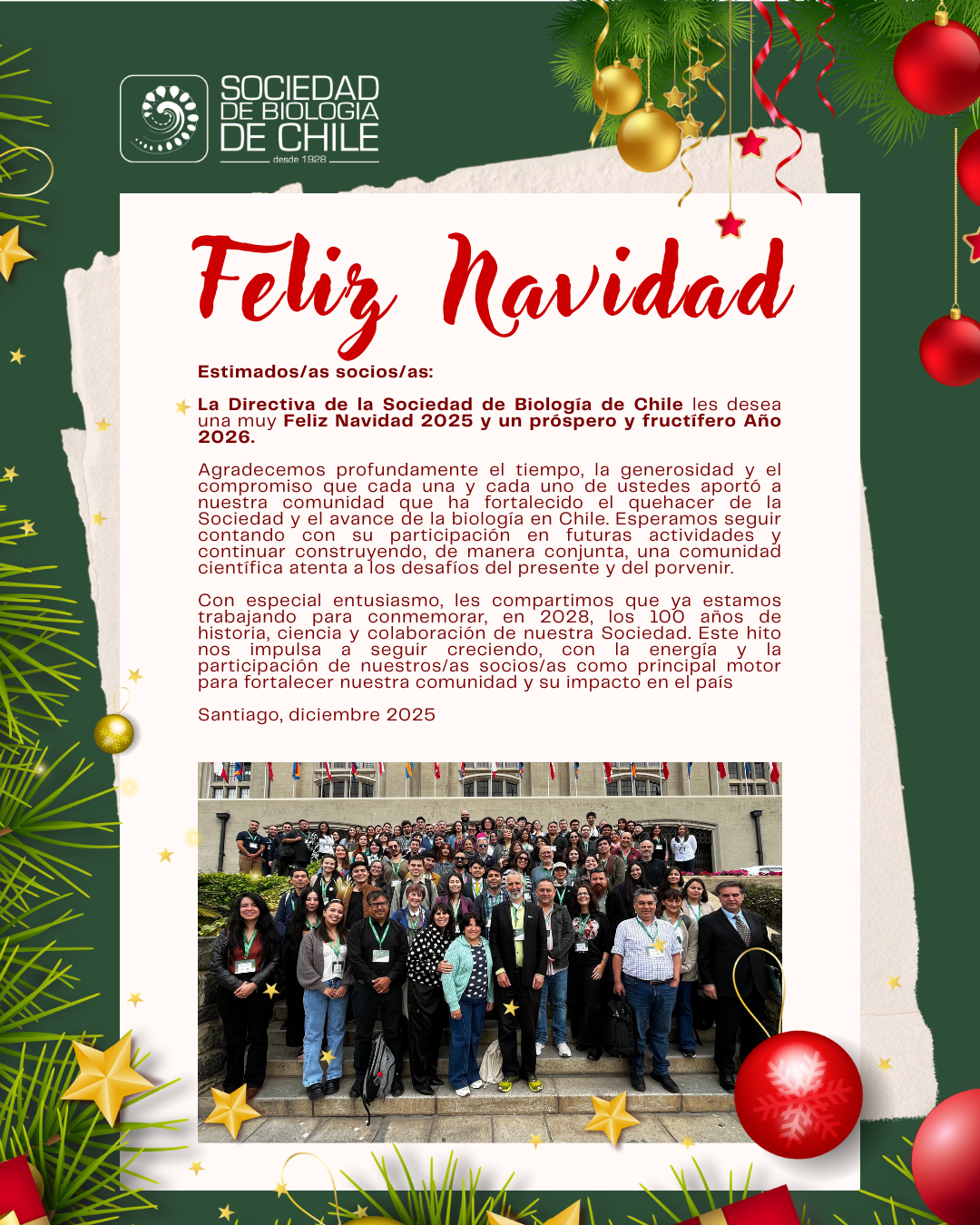 SOCIEDAD DE BIOLOGIA DE CHILE
desde 1928

Feliz Navidad

Estimados/as socios/as:

La Directiva de la Sociedad de Biología de Chile les desea una muy Feliz Navidad 2025 y un próspero y fructífero Año 2026.

Agradecemos profundamente el tiempo, la generosidad y el compromiso que cada una y cada uno de ustedes aportó a nuestra comunidad que ha fortalecido el quehacer de la Sociedad y el avance de la biología en Chile. Esperamos seguir contando con su participación en futuras actividades y continuar construyendo, de manera conjunta, una comunidad científica atenta a los desafíos del presente y del porvenir.

Con especial entusiasmo, les compartimos que ya estamos trabajando para conmemorar, en 2028, los 100 años de historia, ciencia y colaboración de nuestra Sociedad. Este hito nos impulsa a seguir creciendo, con la energía y la participación de nuestros/as socios/as como principal motor para fortalecer nuestra comunidad y su impacto en el país

Santiago, diciembre 2025